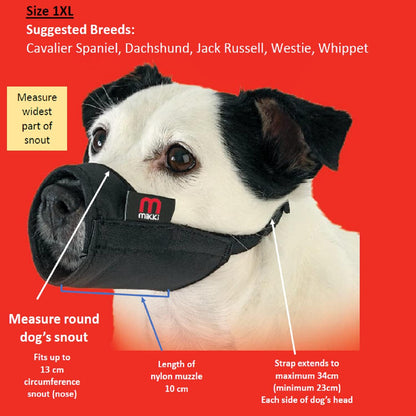 Size 1XL

Suggested Breeds:
Cavalier Spaniel, Dachshund, Jack Russell, Westie, Whippet

Measure widest part of snout

m
mikki

Measure round dog's snout

Fits up to 13 cm circumference snout (nose)

Length of nylon muzzle 10 cm

Strap extends to maximum 34cm (minimum 23cm) Each side of dog's head